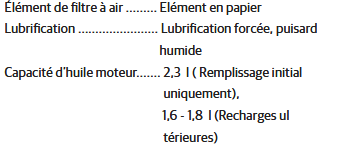 Élément de filtre à air ......... Elément en papier
Lubrification ....................... Lubrification forcée, puisard humide
Capacité d'huile moteur....... 2,3 l ( Remplissage initial uniquement),
1,6 - 1,8 l (Recharges ul térieures)